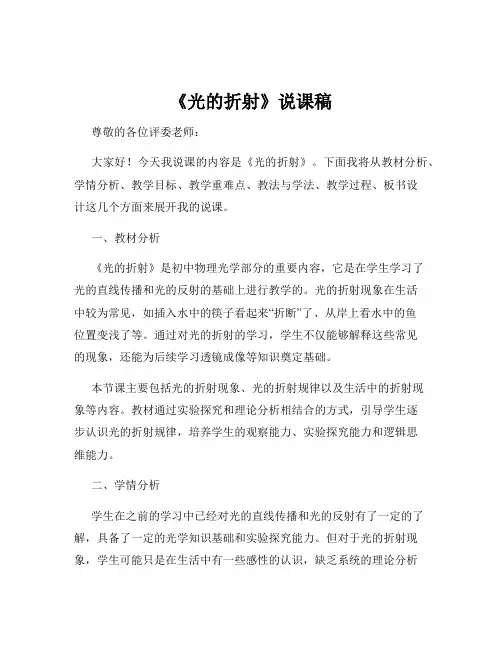 《光的折射》说课稿

尊敬的各位评委老师：

大家好！今天我说课的内容是《光的折射》。下面我将从教材分析、学情分析、教学目标、教学重难点、教法与学法、教学过程、板书设计这几个方面来展开我的说课。

一、教材分析

《光的折射》是初中物理光学部分的重要内容，它是在学生学习了光的直线传播和光的反射的基础上进行教学的。光的折射现象在生活中较为常见，如插入水中的筷子看起来“折断”了、从岸上看水中的鱼位置变浅了等。通过对光的折射的学习，学生不仅能够解释这些常见的现象，还能为后续学习透镜成像等知识奠定基础。

本节课主要包括光的折射现象、光的折射规律以及生活中的折射现象等内容。教材通过实验探究和理论分析相结合的方式，引导学生逐步认识光的折射规律，培养学生的观察能力、实验探究能力和逻辑思维能力。

二、学情分析

学生在之前的学习中已经对光的直线传播和光的反射有了一定的了解，具备了一定的光学知识基础和实验探究能力。但对于光的折射现象，学生可能只是在生活中有一些感性的认识，缺乏系统的理论分析